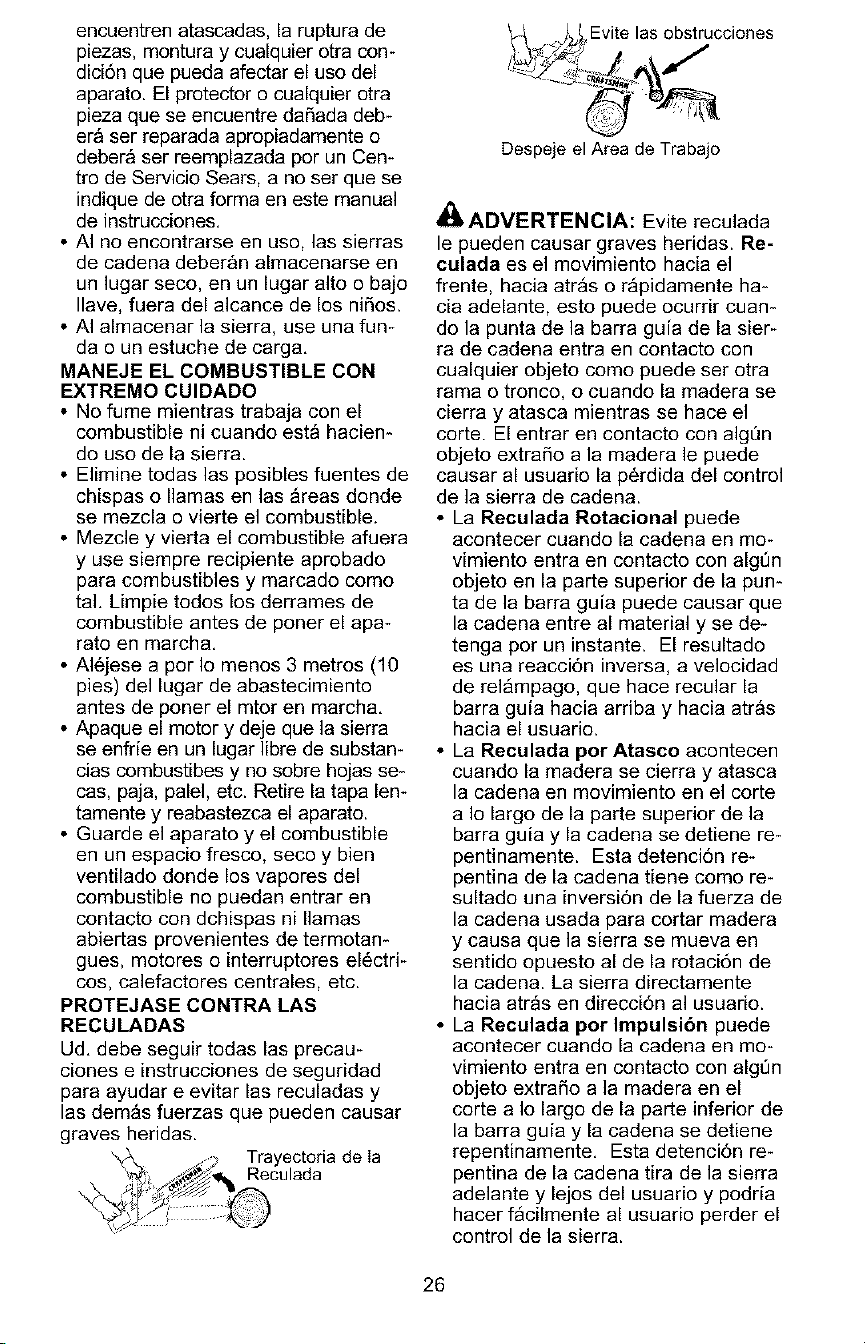 encuentren atascadas, la ruptura de piezas, montura y cualquier otra condición que pueda afectar el uso del aparato. El protector o cualquier otra pieza que se encuentre dañada deberá ser reparada apropiadamente o deberá ser reemplazada por un Centro de Servicio Sears, a no ser que se indique de otra forma en este manual de instrucciones.
• Al no encontrarse en uso, las sierras de cadena deberán almacenarse en un lugar seco, en un lugar alto o bajo llave, fuera del alcance de los niños.
• Al almacenar la sierra, use una funda o un estuche de carga.

MANEJE EL COMBUSTIBLE CON EXTREMO CUIDADO
• No fume mientras trabaja con el combustible ni cuando está haciendo uso de la sierra.
• Elimine todas las posibles fuentes de chispas o llamas en las áreas donde se mezcla o vierte el combustible.
• Mezcle y vierta el combustible afuera y use siempre recipiente aprobado para combustibles y marcado como tal. Limpie todos los derrames de combustible antes de poner el aparato en marcha.
• Aléjese a por lo menos 3 metros (10 pies) del lugar de abastecimiento antes de poner el mtor en marcha.
• Apaque el motor y deje que la sierra se enfríe en un lugar libre de substancias combustibes y no sobre hojas secas, paja, palel, etc. Retire la tapa lentamente y reabastezca el aparato.
• Guarde el aparato y el combustible en un espacio fresco, seco y bien ventilado donde los vapores del combustible no puedan entrar en contacto con dchispas ni llamas abiertas provenientes de termotangues, motores o interruptores eléctricos, calefactores centrales, etc.

PROTEJASE CONTRA LAS RECULADAS
Ud. debe seguir todas las precauciones e instrucciones de seguridad para ayudar e evitar las reculadas y las demás fuerzas que pueden causar graves heridas.

Trayectoria de la Reculada

Evite las obstrucciones

Despeje el Area de Trabajo

ADVERTENCIA: Evite reculada le pueden causar graves heridas. Reculada es el movimiento hacia el frente, hacia atrás o rápidamente hacia adelante, esto puede ocurrir cuando la punta de la barra guía de la sierra de cadena entra en contacto con cualquier objeto como puede ser otra rama o tronco, o cuando la madera se cierra y atasca mientras se hace el corte. El entrar en contacto con algún objeto extraño a la madera le puede causar al usuario la pérdida del control de la sierra de cadena.
• La Reculada Rotacional puede acontecer cuando la cadena en movimiento entra en contacto con algún objeto en la parte superior de la punta de la barra guía puede causar que la cadena entre al material y se detenga por un instante. El resultado es una reacción inversa, a velocidad de relámpago, que hace recular la barra guía hacia arriba y hacia atrás hacia el usuario.
• La Reculada por Atasco acontecen cuando la madera se cierra y atasca la cadena en movimiento en el corte a lo largo de la parte superior de la barra guía y la cadena se detiene repentinamente. Esta detención repentina de la cadena tiene como resultado una inversión de la fuerza de la cadena usada para cortar madera y causa que la sierra se mueva en sentido opuesto al de la rotación de la cadena. La sierra directamente hacia atrás en dirección al usuario.
• La Reculada por Impulsión puede acontecer cuando la cadena en movimiento entra en contacto con algún objeto extraño a la madera en el corte a lo largo de la parte inferior de la barra guía y la cadena se detiene repentinamente. Esta detención repentina de la cadena tira de la sierra adelante y lejos del usuario y podría hacer fácilmente al usuario perder el control de la sierra.

26